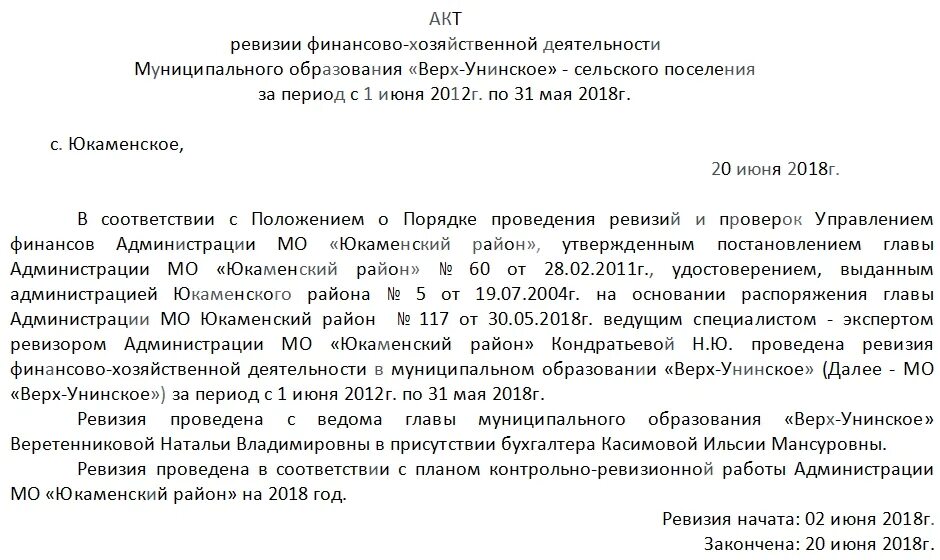 АКТ
ревизии финансово-хозяйственной деятельности
Муниципального образования «Верх-Унинское» - сельского поселения
за период с 1 июня 2012г. по 31 мая 2018г.

с. Юкаменское,

20 июня 2018г.

В соответствии с Положением о Порядке проведения ревизий и проверок Управлением финансов Администрации МО «Юкаменский район», утвержденным постановлением главы Администрации МО «Юкаменский район» № 60 от 28.02.2011г., удостоверением, выданным администрацией Юкаменского района № 5 от 19.07.2004г. на основании распоряжения главы Администрации МО Юкаменский район № 117 от 30.05.2018г. ведущим специалистом - экспертом ревизором Администрации МО «Юкаменский район» Кондратьевой Н.Ю. проведена ревизия финансово-хозяйственной деятельности в муниципальном образовании «Верх-Унинское» (Далее - МО «Верх-Унинское») за период с 1 июня 2012г. по 31 мая 2018г.

Ревизия проведена с ведома главы муниципального образования «Верх-Унинское» Веретенниковой Натальи Владимировны в присутствии бухгалтера Касимовой Ильсии Мансуровны.

Ревизия проведена в соответствии с планом контрольно-ревизионной работы Администрации МО «Юкаменский район» на 2018 год.

Ревизия начата: 02 июня 2018г.
Закончена: 20 июня 2018г.